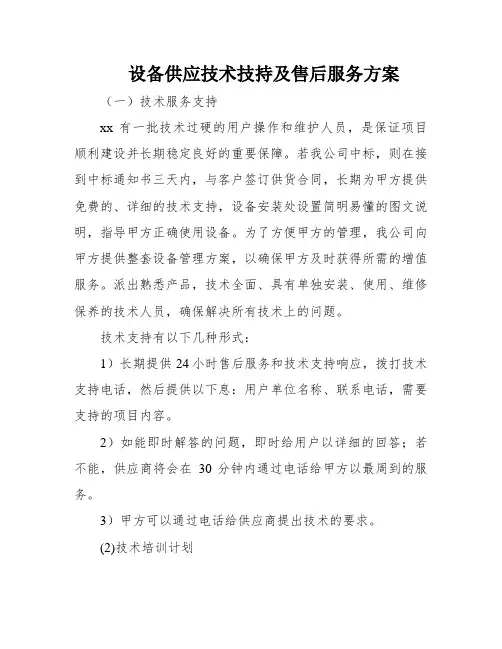 设备供应技术技持及售后服务方案

（一）技术服务支持

xx 有一批技术过硬的用户操作和维护人员，是保证项目顺利建设并长期稳定良好的重要保障。若我公司中标，则在接到中标通知书三天内，与客户签订供货合同，长期为甲方提供免费的、详细的技术支持，设备安装处设置简明易懂的图文说明，指导甲方正确使用设备。为了方便甲方的管理，我公司向甲方提供整套设备管理方案，以确保甲方及时获得所需的增值服务。派出熟悉产品，技术全面、具有单独安装、使用、维修保养的技术人员，确保解决所有技术上的问题。

技术支持有以下几种形式：

1）长期提供 24 小时售后服务和技术支持响应，拨打技术支持电话，然后提供以下息：用户单位名称、联系电话，需要支持的项目内容。

2）如能即时解答的问题，即时给用户以详细的回答；若不能，供应商将会在 30 分钟内通过电话给甲方以最周到的服务。

3）甲方可以通过电话给供应商提出技术的要求。

(2)技术培训计划